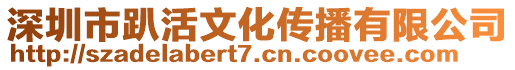 深圳市趴活文化传播有限公司
http://szadelabert7.cn.coovee.com